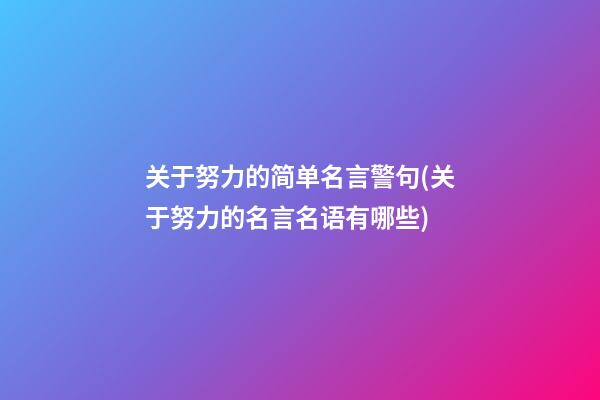 关于努力的简单名言警句(关于努力的名言名语有哪些)